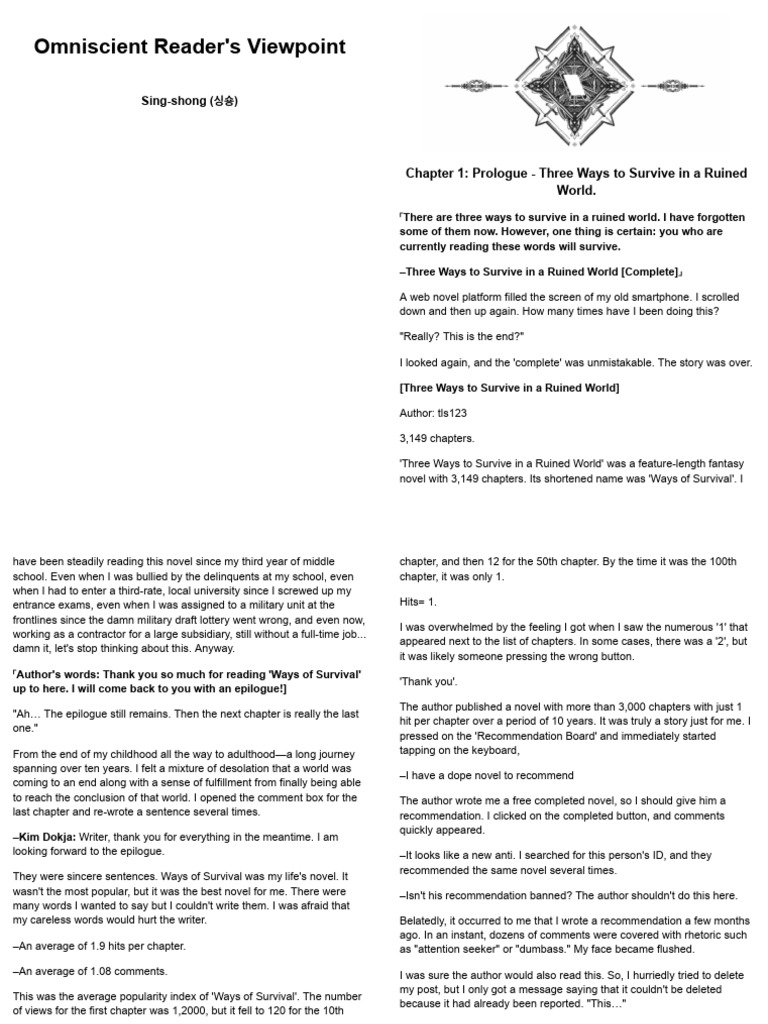 Omniscient Reader's Viewpoint

Sing-shong (싱숑)

Chapter 1: Prologue - Three Ways to Survive in a Ruined World.

「There are three ways to survive in a ruined world. I have forgotten some of them now. However, one thing is certain: you who are currently reading these words will survive.

–Three Ways to Survive in a Ruined World [Complete]」

A web novel platform filled the screen of my old smartphone. I scrolled down and then up again. How many times have I been doing this?

"Really? This is the end?"

I looked again, and the 'complete' was unmistakable. The story was over.

[Three Ways to Survive in a Ruined World]

Author: tls123

3,149 chapters.

'Three Ways to Survive in a Ruined World' was a feature-length fantasy novel with 3,149 chapters. Its shortened name was 'Ways of Survival'. I have been steadily reading this novel since my third year of middle school. Even when I was bullied by the delinquents at my school, even when I had to enter a third-rate, local university since I screwed up my entrance exams, even when I was assigned to a military unit at the frontlines since the damn military draft lottery went wrong, and even now, working as a contractor for a large subsidiary, still without a full-time job... damn it, let's stop thinking about this. Anyway.

「Author's words: Thank you so much for reading 'Ways of Survival' up to here. I will come back to you with an epilogue!]

"Ah… The epilogue still remains. Then the next chapter is really the last one."

From the end of my childhood all the way to adulthood—a long journey spanning over ten years. I felt a mixture of desolation that a world was coming to an end along with a sense of fulfillment from finally being able to reach the conclusion of that world. I opened the comment box for the last chapter and re-wrote a sentence several times.

–Kim Dokja: Writer, thank you for everything in the meantime. I am looking forward to the epilogue.

They were sincere sentences. Ways of Survival was my life's novel. It wasn't the most popular, but it was the best novel for me. There were many words I wanted to say but I couldn't write them. I was afraid that my careless words would hurt the writer.

–An average of 1.9 hits per chapter.

–An average of 1.08 comments.

This was the average popularity index of 'Ways of Survival'. The number of views for the first chapter was 1,2000, but it fell to 120 for the 10th chapter, and then 12 for the 50th chapter. By the time it was the 100th chapter, it was only 1.

Hits= 1.

I was overwhelmed by the feeling I got when I saw the numerous '1' that appeared next to the list of chapters. In some cases, there was a '2', but it was likely someone pressing the wrong button.

'Thank you'.

The author published a novel with more than 3,000 chapters with just 1 hit per chapter over a period of 10 years. It was truly a story just for me. I pressed on the 'Recommendation Board' and immediately started tapping on the keyboard,

–I have a dope novel to recommend

The author wrote me a free completed novel, so I should give him a recommendation. I clicked on the completed button, and comments quickly appeared.

–It looks like a new anti. I searched for this person's ID, and they recommended the same novel several times.

–Isn't his recommendation banned? The author shouldn't do this here.

Belatedly, it occurred to me that I wrote a recommendation a few months ago. In an instant, dozens of comments were covered with rhetoric such as "attention seeker" or "dumbass." My face became flushed.

I was sure the author would also read this. So, I hurriedly tried to delete my post, but I only got a message saying that it couldn't be deleted because it had already been reported. "This…"